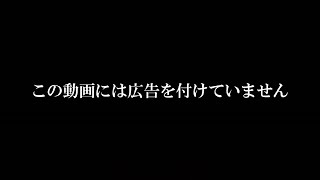 この動画には広告を付けていません